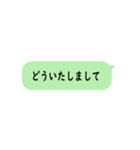 どういたしまして